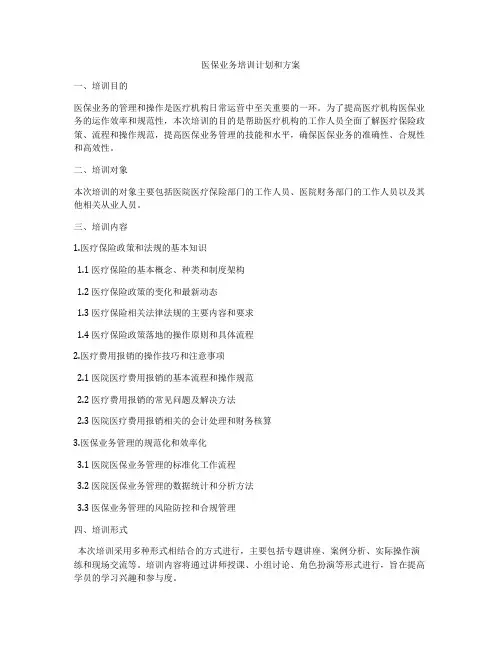 医保业务培训计划和方案

一、培训目的

医保业务的管理和操作是医疗机构日常运营中至关重要的一环。为了提高医疗机构医保业务的运作效率和规范性，本次培训的目的是帮助医疗机构的工作人员全面了解医疗保险政策、流程和操作规范，提高医保业务管理的技能和水平，确保医保业务的准确性、合规性和高效性。

二、培训对象

本次培训的对象主要包括医院医疗保险部门的工作人员、医院财务部门的工作人员以及其他相关从业人员。

三、培训内容

1.医疗保险政策和法规的基本知识

1.1 医疗保险的基本概念、种类和制度架构

1.2 医疗保险政策的变化和最新动态

1.3 医疗保险相关法律法规的主要内容和要求

1.4 医疗保险政策落地的操作原则和具体流程

2.医疗费用报销的操作技巧和注意事项

2.1 医院医疗费用报销的基本流程和操作规范

2.2 医疗费用报销的常见问题及解决方法

2.3 医院医疗费用报销相关的会计处理和财务核算

3.医保业务管理的规范化和效率化

3.1 医院医保业务管理的标准化工作流程

3.2 医院医保业务管理的数据统计和分析方法

3.3 医保业务管理的风险防控和合规管理

四、培训形式

本次培训采用多种形式相结合的方式进行，主要包括专题讲座、案例分析、实际操作演练和现场交流等。培训内容将通过讲师授课、小组讨论、角色扮演等形式进行，旨在提高学员的学习兴趣和参与度。